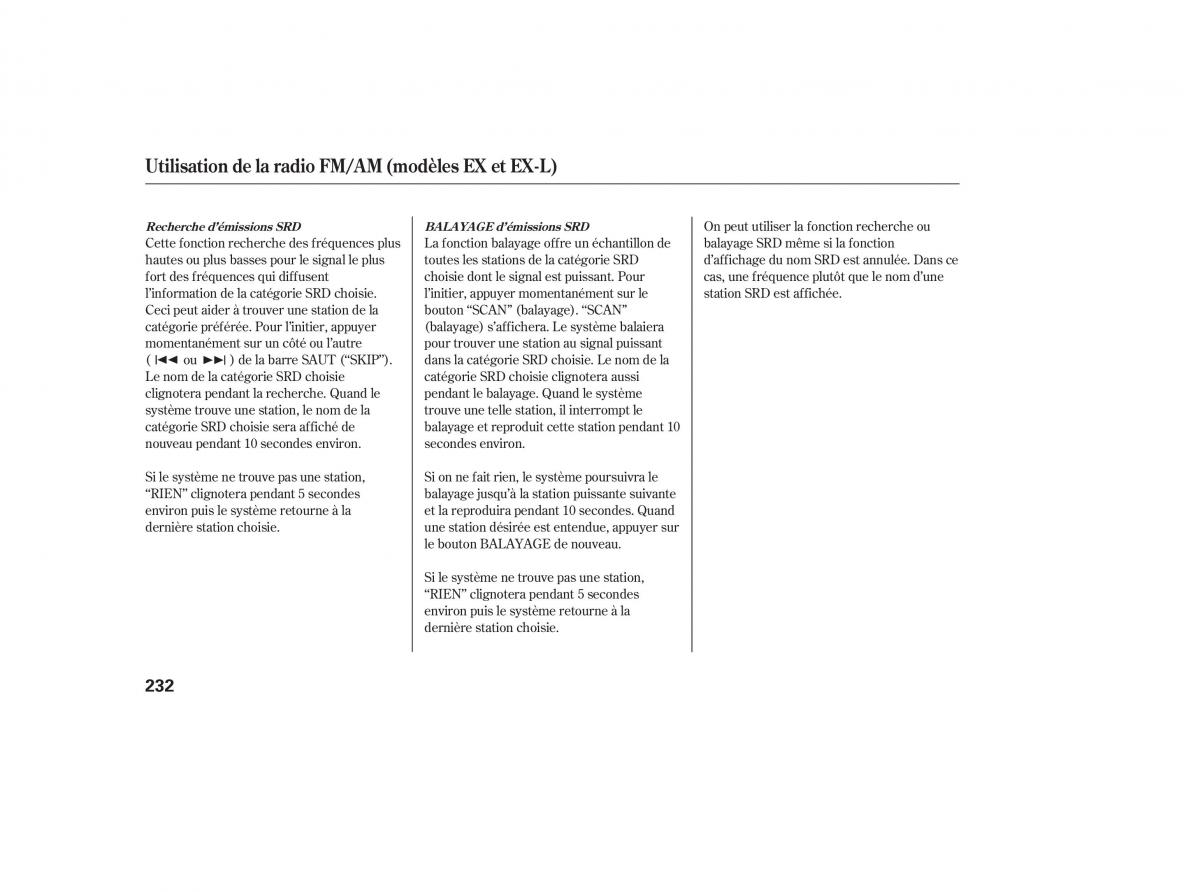 Utilisation de la radio FM/AM (modèles EX et EX-L)

Recherche d'émissions SRD
Cette fonction recherche des fréquences plus hautes ou plus basses pour le signal le plus fort des fréquences qui diffusent l'information de la catégorie SRD choisie. Ceci peut aider à trouver une station de la catégorie préférée. Pour l'initier, appuyer momentanément sur un côté ou l'autre ( ⏮ ou ⏭ ) de la barre SAUT (“SKIP”). Le nom de la catégorie SRD choisie clignotera pendant la recherche. Quand le système trouve une station, le nom de la catégorie SRD choisie sera affiché de nouveau pendant 10 secondes environ.

Si le système ne trouve pas une station, “RIEN” clignotera pendant 5 secondes environ puis le système retourne à la dernière station choisie.

BALAYAGE d'émissions SRD
La fonction balayage offre un échantillon de toutes les stations de la catégorie SRD choisie dont le signal est puissant. Pour l'initier, appuyer momentanément sur le bouton “SCAN” (balayage). “SCAN” (balayage) s'affichera. Le système balaiera pour trouver une station au signal puissant dans la catégorie SRD choisie. Le nom de la catégorie SRD choisie clignotera aussi pendant le balayage. Quand le système trouve une telle station, il interrompt le balayage et reproduit cette station pendant 10 secondes environ.

Si on ne fait rien, le système poursuivra le balayage jusqu'à la station puissante suivante et la reproduira pendant 10 secondes. Quand une station désirée est entendue, appuyer sur le bouton BALAYAGE de nouveau.

Si le système ne trouve pas une station, “RIEN” clignotera pendant 5 secondes environ puis le système retourne à la dernière station choisie.

On peut utiliser la fonction recherche ou balayage SRD même si la fonction d'affichage du nom SRD est annulée. Dans ce cas, une fréquence plutôt que le nom d'une station SRD est affichée.

232